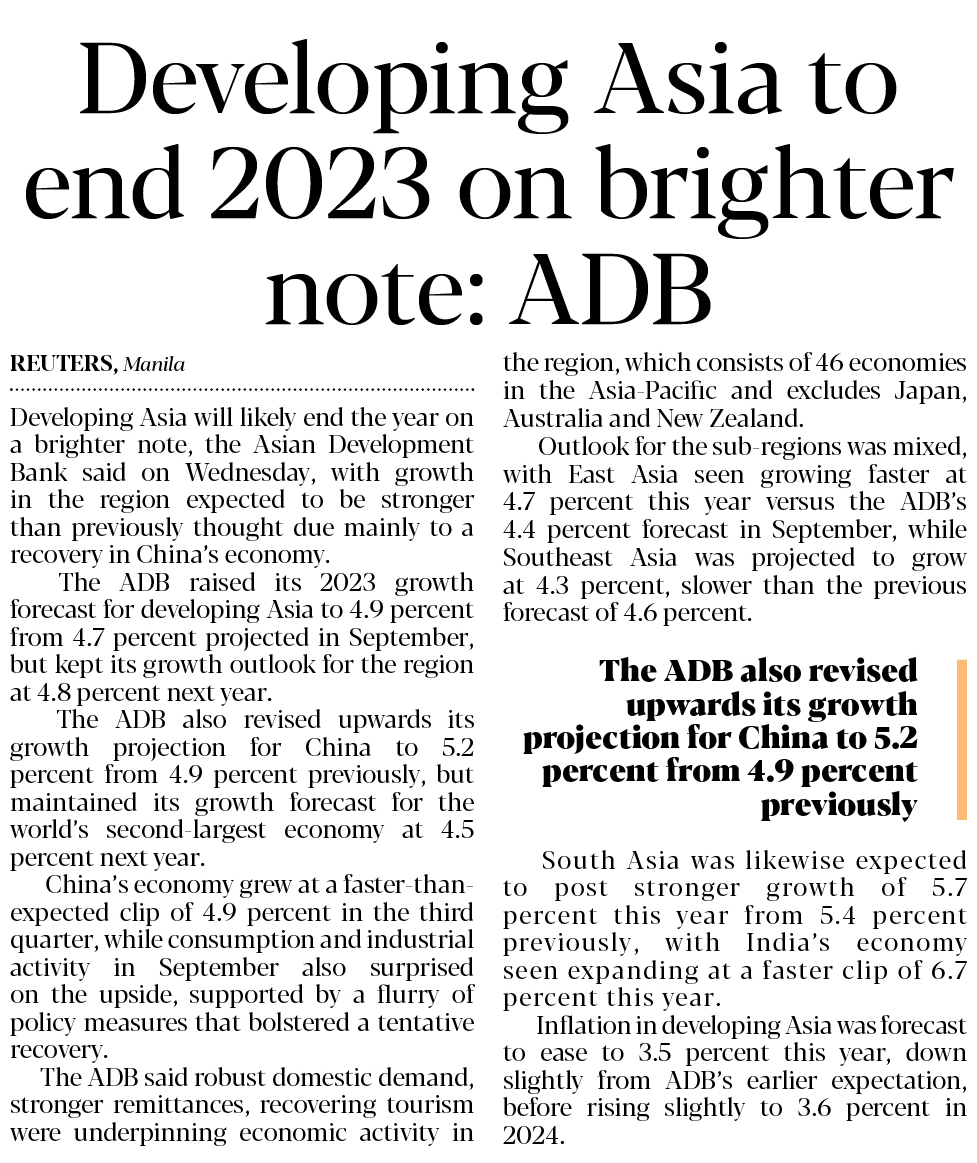 Developing Asia to end 2023 on brighter note: ADB

REUTERS, Manila

Developing Asia will likely end the year on a brighter note, the Asian Development Bank said on Wednesday, with growth in the region expected to be stronger than previously thought due mainly to a recovery in China's economy.

The ADB raised its 2023 growth forecast for developing Asia to 4.9 percent from 4.7 percent projected in September, but kept its growth outlook for the region at 4.8 percent next year.

The ADB also revised upwards its growth projection for China to 5.2 percent from 4.9 percent previously, but maintained its growth forecast for the world's second-largest economy at 4.5 percent next year.

China's economy grew at a faster-than-expected clip of 4.9 percent in the third quarter, while consumption and industrial activity in September also surprised on the upside, supported by a flurry of policy measures that bolstered a tentative recovery.

The ADB said robust domestic demand, stronger remittances, recovering tourism were underpinning economic activity in the region, which consists of 46 economies in the Asia-Pacific and excludes Japan, Australia and New Zealand.

Outlook for the sub-regions was mixed, with East Asia seen growing faster at 4.7 percent this year versus the ADB's 4.4 percent forecast in September, while Southeast Asia was projected to grow at 4.3 percent, slower than the previous forecast of 4.6 percent.

The ADB also revised upwards its growth projection for China to 5.2 percent from 4.9 percent previously

South Asia was likewise expected to post stronger growth of 5.7 percent this year from 5.4 percent previously, with India's economy seen expanding at a faster clip of 6.7 percent this year.

Inflation in developing Asia was forecast to ease to 3.5 percent this year, down slightly from ADB's earlier expectation, before rising slightly to 3.6 percent in 2024.